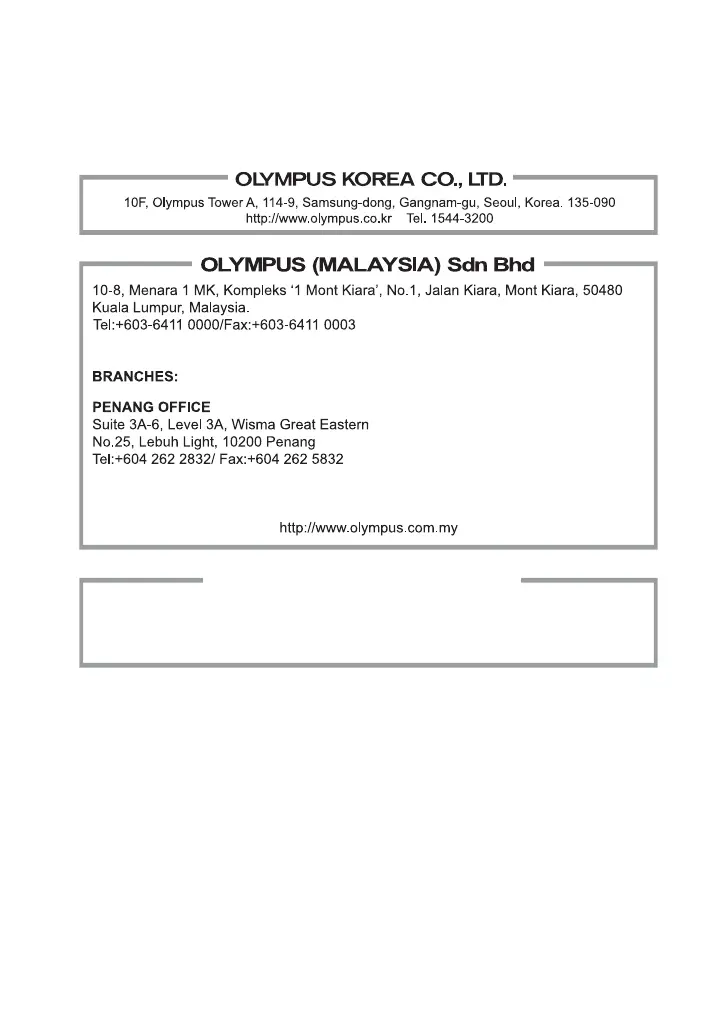 OLYMPUS KOREA CO., LTD.

10F, Olympus Tower A, 114-9, Samsung-dong, Gangnam-gu, Seoul, Korea. 135-090
http://www.olympus.co.kr Tel. 1544-3200

OLYMPUS (MALAYSIA) Sdn Bhd

10-8, Menara 1 MK, Kompleks ‘1 Mont Kiara’, No.1, Jalan Kiara, Mont Kiara, 50480 Kuala Lumpur, Malaysia.
Tel:+603-6411 0000/Fax:+603-6411 0003

BRANCHES:

PENANG OFFICE
Suite 3A-6, Level 3A, Wisma Great Eastern
No.25, Lebuh Light, 10200 Penang
Tel:+604 262 2832/ Fax:+604 262 5832

http://www.olympus.com.my